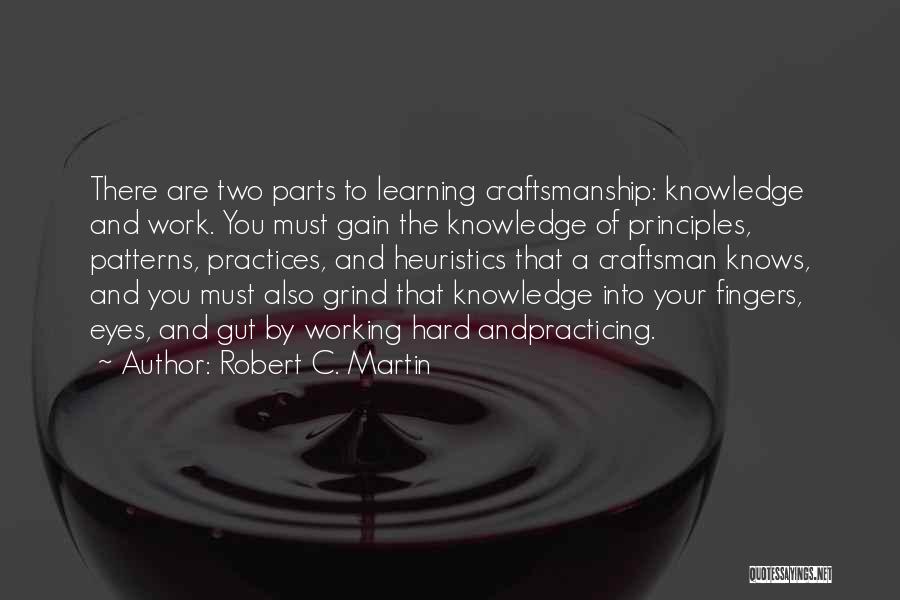 There are two parts to learning craftsmanship: knowledge and work. You must gain the knowledge of principles, patterns, practices, and heuristics that a craftsman knows, and you must also grind that knowledge into your fingers, eyes, and gut by working hard andpracticing.
~ Author: Robert C. Martin

QUOTESSAYINGS.NET